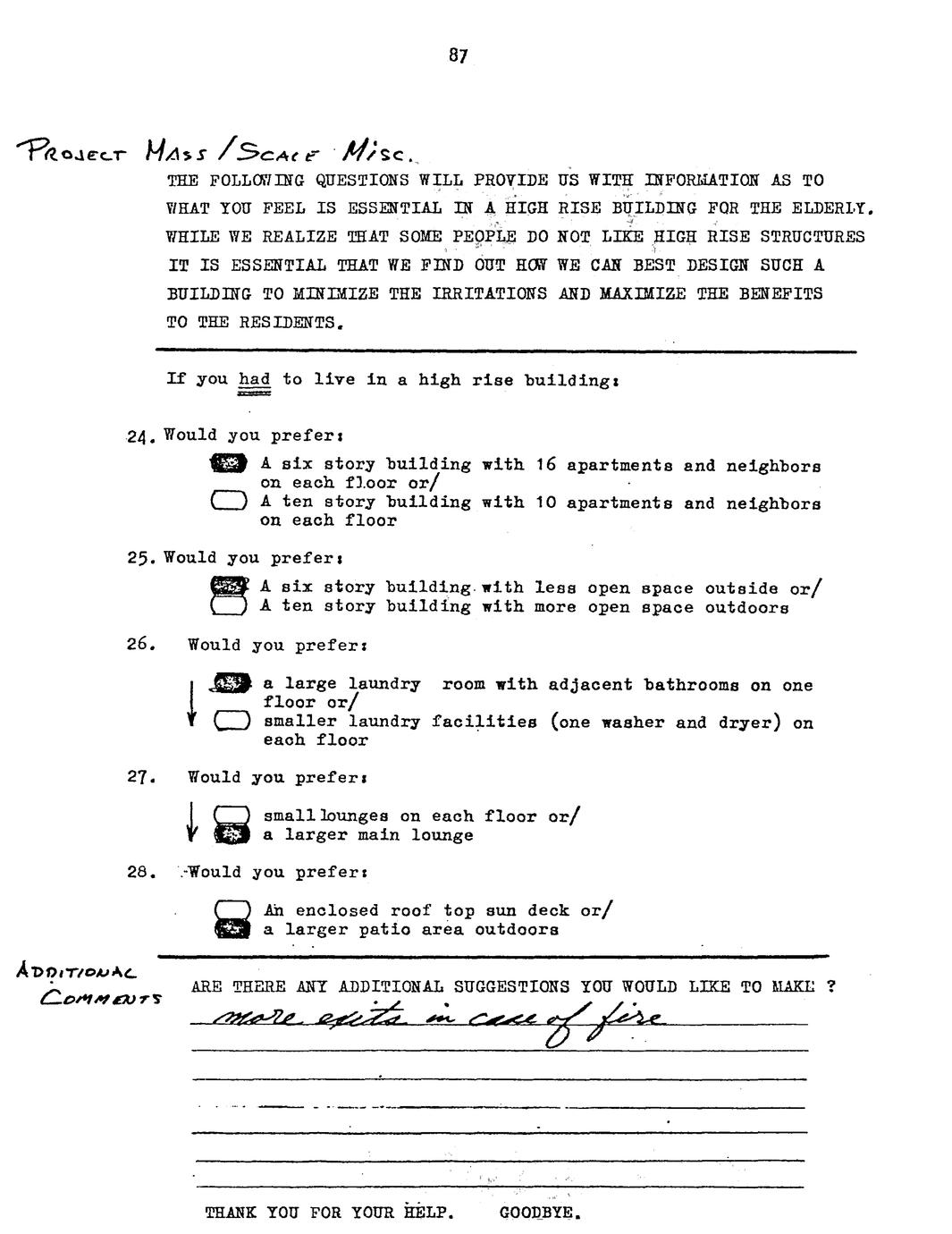 87

PROJECT MASS / SCALE MISC.

THE FOLLOWING QUESTIONS WILL PROVIDE US WITH INFORMATION AS TO WHAT YOU FEEL IS ESSENTIAL IN A HIGH RISE BUILDING FOR THE ELDERLY. WHILE WE REALIZE THAT SOME PEOPLE DO NOT LIKE HIGH RISE STRUCTURES IT IS ESSENTIAL THAT WE FIND OUT HOW WE CAN BEST DESIGN SUCH A BUILDING TO MINIMIZE THE IRRITATIONS AND MAXIMIZE THE BENEFITS TO THE RESIDENTS.

If you had to live in a high rise building:

24. Would you prefer:

A six story building with 16 apartments and neighbors on each floor or/
A ten story building with 10 apartments and neighbors on each floor

25. Would you prefer:

A six story building with less open space outside or/
A ten story building with more open space outdoors

26. Would you prefer:

a large laundry room with adjacent bathrooms on one floor or/
smaller laundry facilities (one washer and dryer) on each floor

27. Would you prefer:

small lounges on each floor or/
a larger main lounge

28. Would you prefer:

An enclosed roof top sun deck or/
a larger patio area outdoors

ADDITIONAL COMMENTS

ARE THERE ANY ADDITIONAL SUGGESTIONS YOU WOULD LIKE TO MAKE ?

more exits in case of fire

THANK YOU FOR YOUR HELP. GOODBYE.